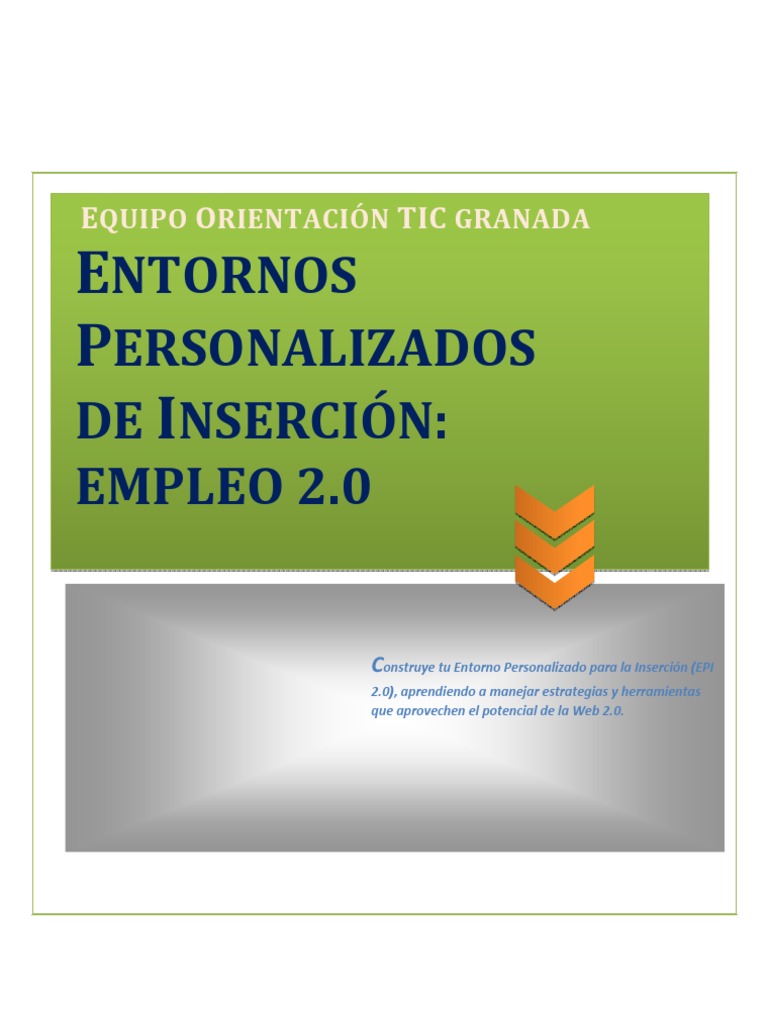 EQUIPO ORIENTACIÓN TIC GRANADA

ENTORNOS PERSONALIZADOS DE INSERCIÓN: EMPLEO 2.0

Construye tu Entorno Personalizado para la Inserción (EPI 2.0), aprendiendo a manejar estrategias y herramientas que aprovechen el potencial de la Web 2.0.